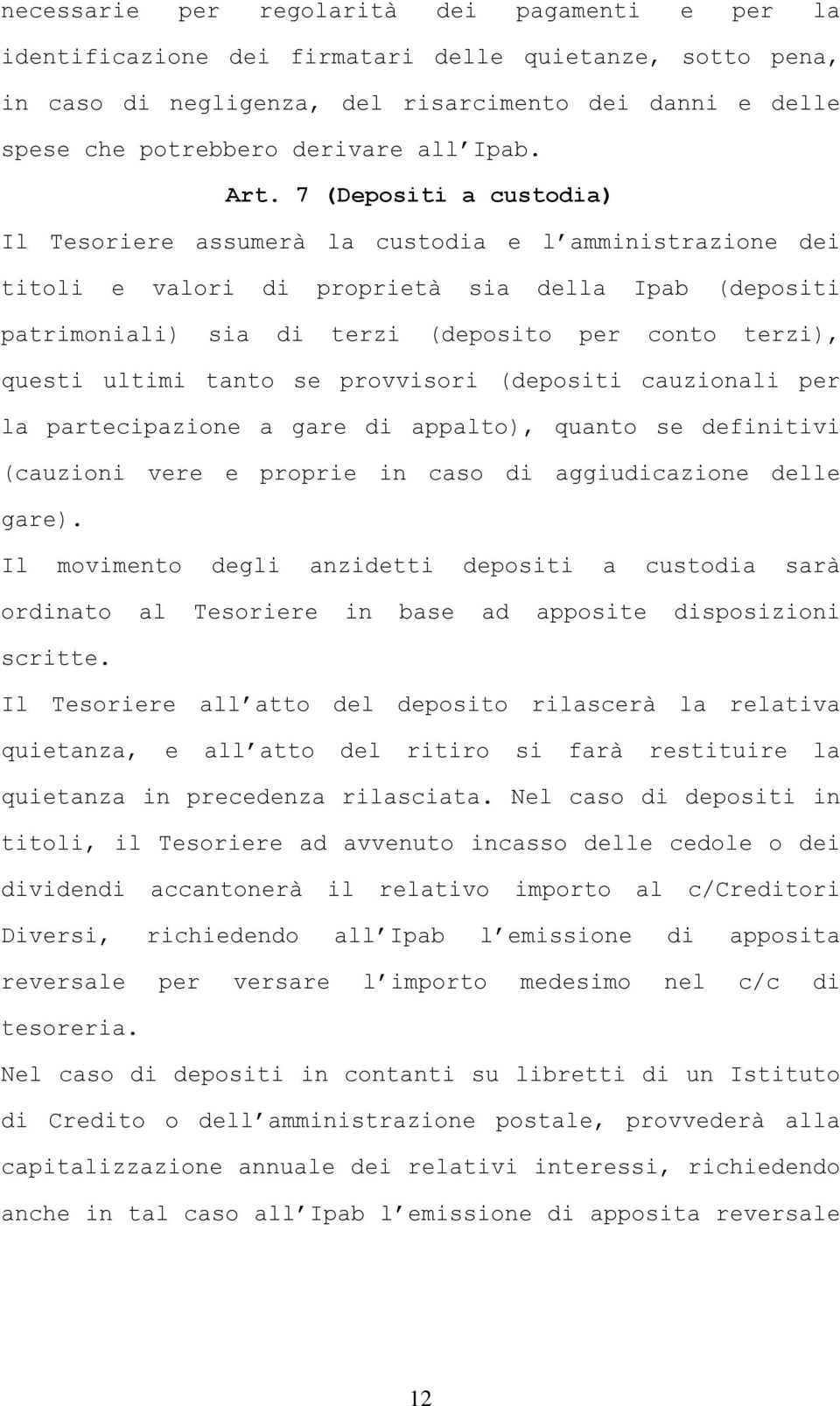 necessarie per regolarità dei pagamenti e per la identificazione dei firmatari delle quietanze, sotto pena, in caso di negligenza, del risarcimento dei danni e delle spese che potrebbero derivare all Ipab.

Art. 7 (Depositi a custodia)

Il Tesoriere assumerà la custodia e l amministrazione dei titoli e valori di proprietà sia della Ipab (depositi patrimoniali) sia di terzi (deposito per conto terzi), questi ultimi tanto se provvisori (depositi cauzionali per la partecipazione a gare di appalto), quanto se definitivi (cauzioni vere e proprie in caso di aggiudicazione delle gare).

Il movimento degli anzidetti depositi a custodia sarà ordinato al Tesoriere in base ad apposite disposizioni scritte.

Il Tesoriere all atto del deposito rilascerà la relativa quietanza, e all atto del ritiro si farà restituire la quietanza in precedenza rilasciata. Nel caso di depositi in titoli, il Tesoriere ad avvenuto incasso delle cedole o dei dividendi accantonerà il relativo importo al c/Creditori Diversi, richiedendo all Ipab l emissione di apposita reversale per versare l importo medesimo nel c/c di tesoreria.

Nel caso di depositi in contanti su libretti di un Istituto di Credito o dell amministrazione postale, provvederà alla capitalizzazione annuale dei relativi interessi, richiedendo anche in tal caso all Ipab l emissione di apposita reversale

12